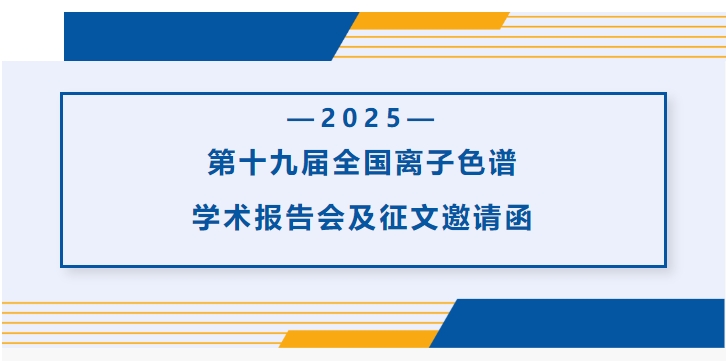 —2025—

第十九届全国离子色谱

学术报告会及征文邀请函